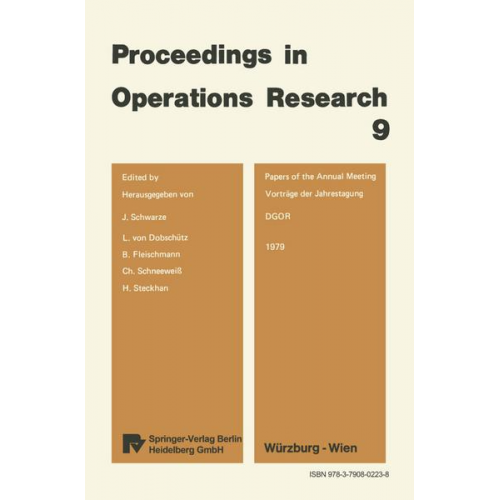 Proceedings in Operations Research
9

Edited by
Herausgegeben von
J. Schwarze
L. von Dobschütz
B. Fleischmann
Ch. Schneeweiß
H. Steckhan

Springer-Verlag Berlin Heidelberg GmbH

Papers of the Annual Meeting
Vorträge der Jahrestagung
DGOR
1979

Würzburg - Wien

ISBN 978-3-7908-0223-8